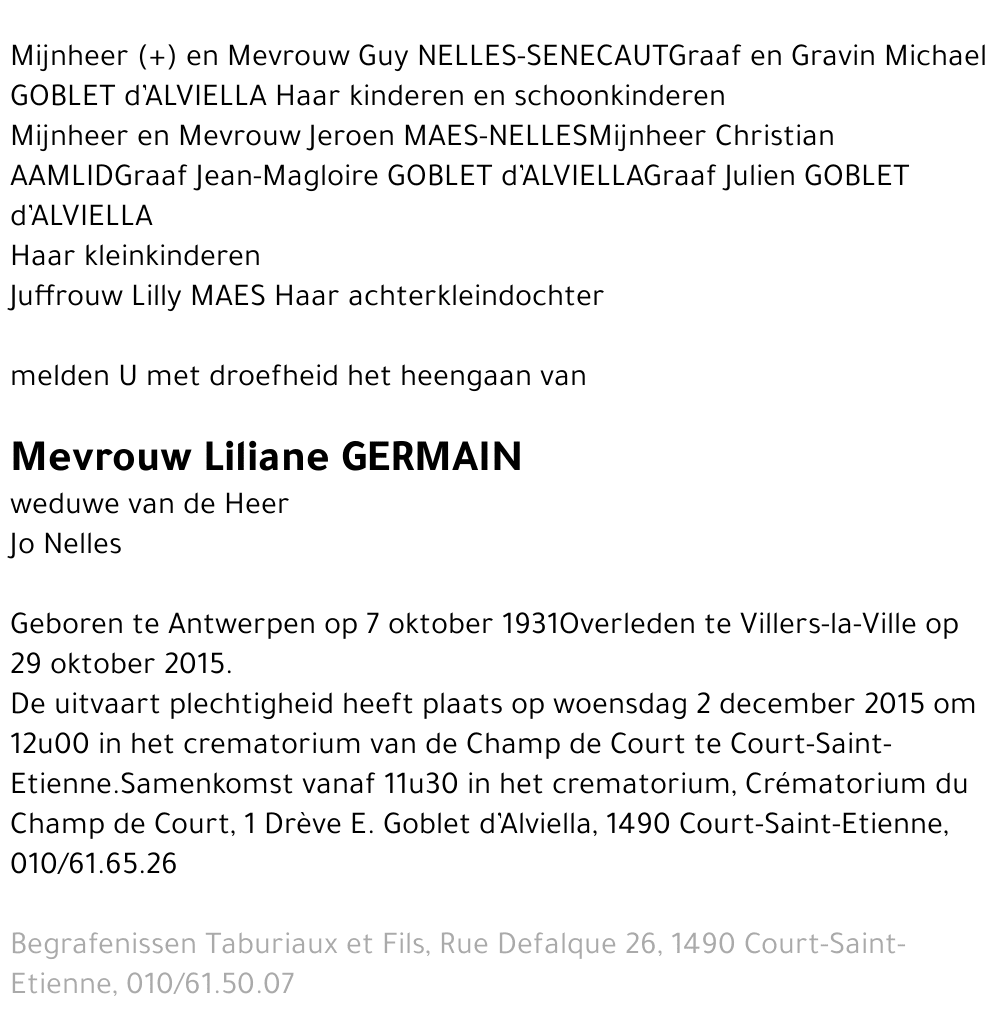 Mijnheer (+) en Mevrouw Guy NELLES-SENECAUTGraaf en Gravin Michael GOBLET d'ALVIELLA Haar kinderen en schoonkinderen
Mijnheer en Mevrouw Jeroen MAES-NELLESMijnheer Christian AAMLIDGraaf Jean-Magloire GOBLET d'ALVIELLAGraaf Julien GOBLET d'ALVIELLA
Haar kleinkinderen
Juffrouw Lilly MAES Haar achterkleindochter

melden U met droefheid het heengaan van

Mevrouw Liliane GERMAIN
weduwe van de Heer
Jo Nelles

Geboren te Antwerpen op 7 oktober 1931Overleden te Villers-la-Ville op 29 oktober 2015.
De uitvaart plechtigheid heeft plaats op woensdag 2 december 2015 om 12u00 in het crematorium van de Champ de Court te Court-Saint-Etienne.Samenkomst vanaf 11u30 in het crematorium, Crématorium du Champ de Court, 1 Drève E. Goblet d'Alviella, 1490 Court-Saint-Etienne, 010/61.65.26

Begrafenissen Taburiaux et Fils, Rue Defalque 26, 1490 Court-Saint-Etienne, 010/61.50.07